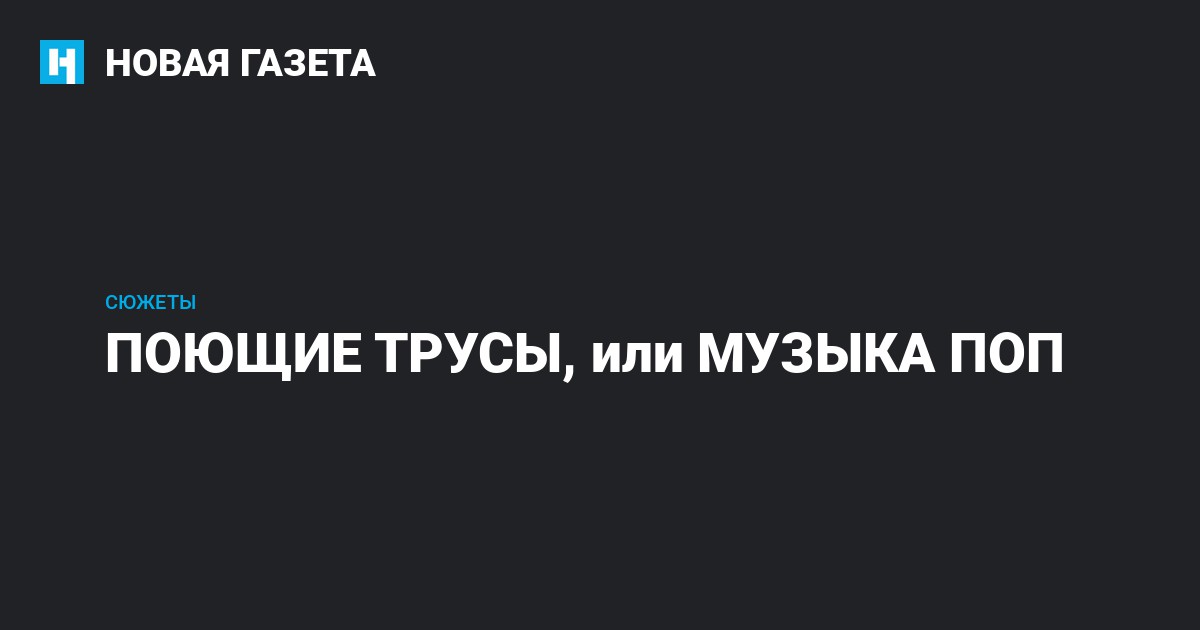 НОВАЯ ГАЗЕТА

СЮЖЕТЫ

ПОЮЩИЕ ТРУСЫ, или МУЗЫКА ПОП